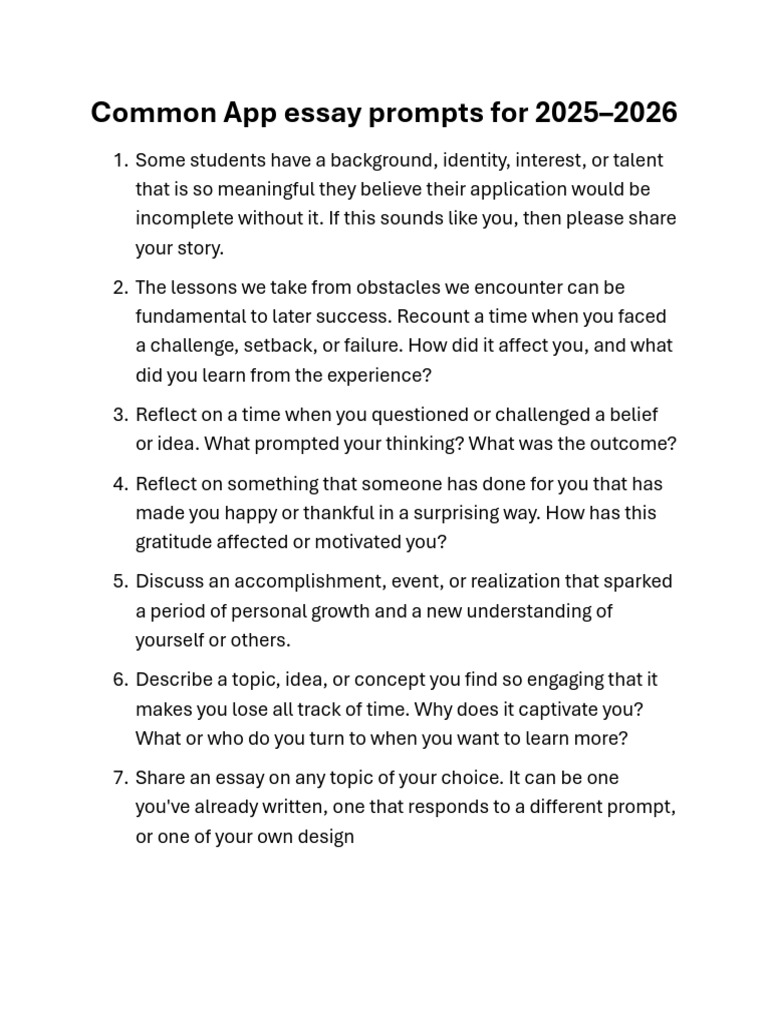 Common App essay prompts for 2025–2026

1. Some students have a background, identity, interest, or talent that is so meaningful they believe their application would be incomplete without it. If this sounds like you, then please share your story.

2. The lessons we take from obstacles we encounter can be fundamental to later success. Recount a time when you faced a challenge, setback, or failure. How did it affect you, and what did you learn from the experience?

3. Reflect on a time when you questioned or challenged a belief or idea. What prompted your thinking? What was the outcome?

4. Reflect on something that someone has done for you that has made you happy or thankful in a surprising way. How has this gratitude affected or motivated you?

5. Discuss an accomplishment, event, or realization that sparked a period of personal growth and a new understanding of yourself or others.

6. Describe a topic, idea, or concept you find so engaging that it makes you lose all track of time. Why does it captivate you? What or who do you turn to when you want to learn more?

7. Share an essay on any topic of your choice. It can be one you've already written, one that responds to a different prompt, or one of your own design